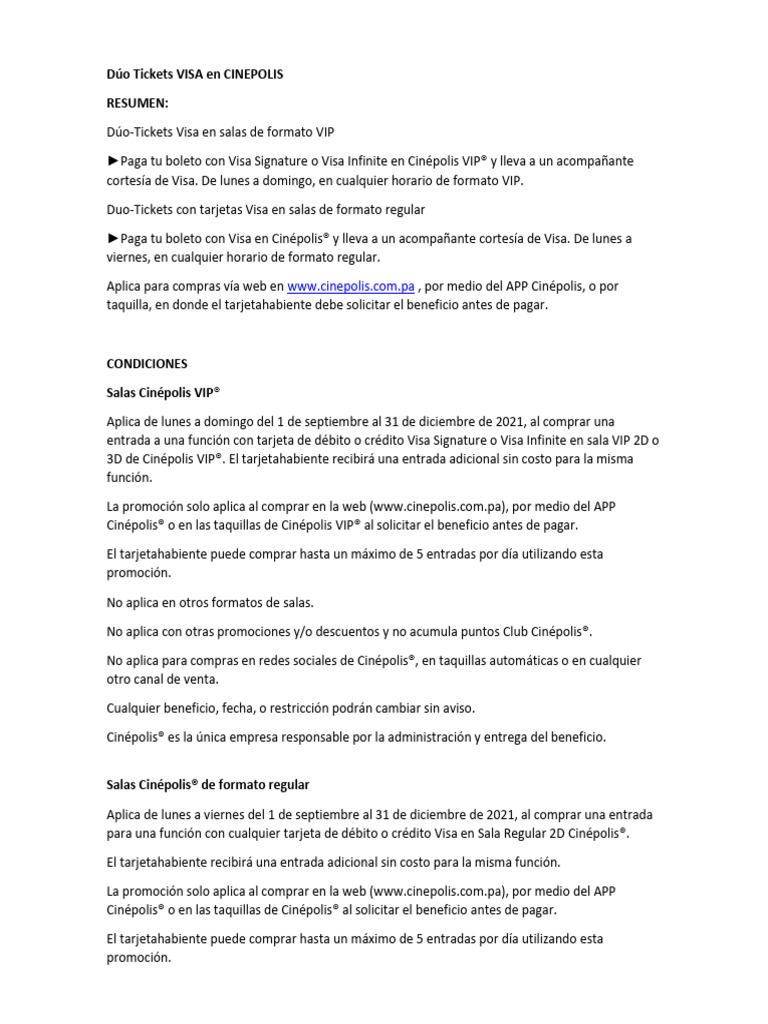 Dúo Tickets VISA en CINEPOLIS

RESUMEN:

Dúo-Tickets Visa en salas de formato VIP

►Paga tu boleto con Visa Signature o Visa Infinite en Cinépolis VIP® y lleva a un acompañante cortesía de Visa. De lunes a domingo, en cualquier horario de formato VIP.

Duo-Tickets con tarjetas Visa en salas de formato regular

►Paga tu boleto con Visa en Cinépolis® y lleva a un acompañante cortesía de Visa. De lunes a viernes, en cualquier horario de formato regular.

Aplica para compras vía web en www.cinepolis.com.pa , por medio del APP Cinépolis, o por taquilla, en donde el tarjetahabiente debe solicitar el beneficio antes de pagar.

CONDICIONES

Salas Cinépolis VIP®

Aplica de lunes a domingo del 1 de septiembre al 31 de diciembre de 2021, al comprar una entrada a una función con tarjeta de débito o crédito Visa Signature o Visa Infinite en sala VIP 2D o 3D de Cinépolis VIP®. El tarjetahabiente recibirá una entrada adicional sin costo para la misma función.

La promoción solo aplica al comprar en la web (www.cinepolis.com.pa), por medio del APP Cinépolis® o en las taquillas de Cinépolis VIP® al solicitar el beneficio antes de pagar.

El tarjetahabiente puede comprar hasta un máximo de 5 entradas por día utilizando esta promoción.

No aplica en otros formatos de salas.

No aplica con otras promociones y/o descuentos y no acumula puntos Club Cinépolis®.

No aplica para compras en redes sociales de Cinépolis®, en taquillas automáticas o en cualquier otro canal de venta.

Cualquier beneficio, fecha, o restricción podrán cambiar sin aviso.

Cinépolis® es la única empresa responsable por la administración y entrega del beneficio.

Salas Cinépolis® de formato regular

Aplica de lunes a viernes del 1 de septiembre al 31 de diciembre de 2021, al comprar una entrada para una función con cualquier tarjeta de débito o crédito Visa en Sala Regular 2D Cinépolis®.

El tarjetahabiente recibirá una entrada adicional sin costo para la misma función.

La promoción solo aplica al comprar en la web (www.cinepolis.com.pa), por medio del APP Cinépolis® o en las taquillas de Cinépolis® al solicitar el beneficio antes de pagar.

El tarjetahabiente puede comprar hasta un máximo de 5 entradas por día utilizando esta promoción.